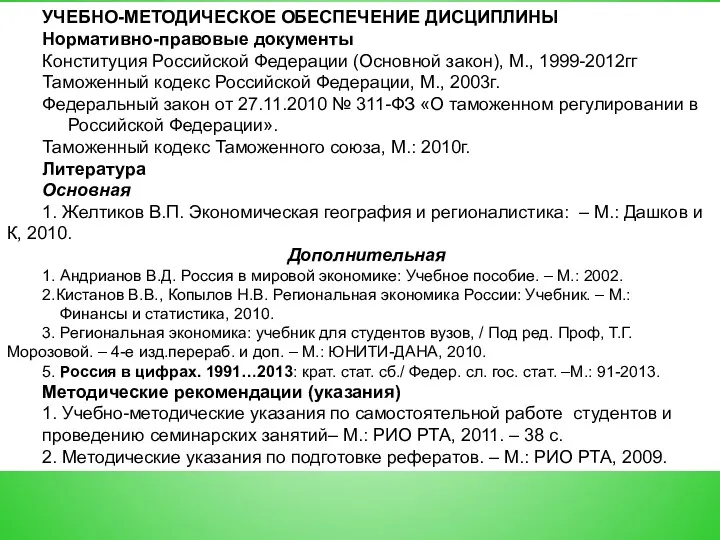 УЧЕБНО-МЕТОДИЧЕСКОЕ ОБЕСПЕЧЕНИЕ ДИСЦИПЛИНЫ
Нормативно-правовые документы
Конституция Российской Федерации (Основной закон), М., 1999-2012гг
Таможенный кодекс Российской Федерации, М., 2003г.
Федеральный закон от 27.11.2010 № 311-ФЗ «О таможенном регулировании в Российской Федерации».
Таможенный кодекс Таможенного союза, М.: 2010г.
Литература
Основная
1. Желтиков В.П. Экономическая география и регионалистика: – М.: Дашков и К, 2010.
Дополнительная
1. Андрианов В.Д. Россия в мировой экономике: Учебное пособие. – М.: 2002.
2.Кистанов В.В., Копылов Н.В. Региональная экономика России: Учебник. – М.: Финансы и статистика, 2010.
3. Региональная экономика: учебник для студентов вузов, / Под ред. Проф, Т.Г. Морозовой. – 4-е изд.перераб. и доп. – М.: ЮНИТИ-ДАНА, 2010.
5. Россия в цифрах. 1991…2013: крат. стат. сб./ Федер. сл. гос. стат. –М.: 91-2013.
Методические рекомендации (указания)
1. Учебно-методические указания по самостоятельной работе студентов и проведению семинарских занятий– М.: РИО РТА, 2011. – 38 с.
2. Методические указания по подготовке рефератов. – М.: РИО РТА, 2009.